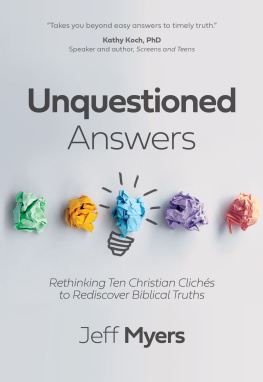 "Takes you beyond easy answers to timely truth."

Kathy Koch, PhD
Speaker and author, Screens and Teens

Unquestioned
Answers

Rethinking Ten Christian Clichés to Rediscover Biblical Truths

Jeff Myers